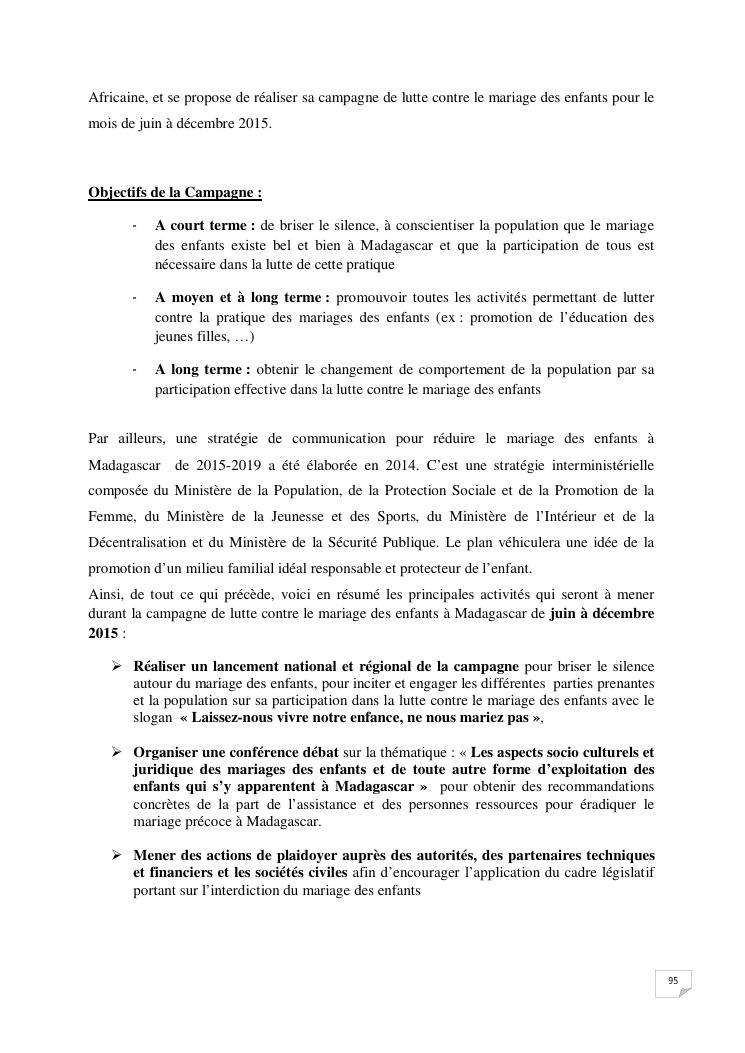 Africaine, et se propose de réaliser sa campagne de lutte contre le mariage des enfants pour le mois de juin à décembre 2015.

Objectifs de la Campagne :

- A court terme : de briser le silence, à conscientiser la population que le mariage des enfants existe bel et bien à Madagascar et que la participation de tous est nécessaire dans la lutte de cette pratique

- A moyen et à long terme : promouvoir toutes les activités permettant de lutter contre la pratique des mariages des enfants (ex : promotion de l'éducation des jeunes filles, …)

- A long terme : obtenir le changement de comportement de la population par sa participation effective dans la lutte contre le mariage des enfants

Par ailleurs, une stratégie de communication pour réduire le mariage des enfants à Madagascar de 2015-2019 a été élaborée en 2014. C'est une stratégie interministérielle composée du Ministère de la Population, de la Protection Sociale et de la Promotion de la Femme, du Ministère de la Jeunesse et des Sports, du Ministère de l'Intérieur et de la Décentralisation et du Ministère de la Sécurité Publique. Le plan véhiculera une idée de la promotion d'un milieu familial idéal responsable et protecteur de l'enfant.

Ainsi, de tout ce qui précède, voici en résumé les principales activités qui seront à mener durant la campagne de lutte contre le mariage des enfants à Madagascar de juin à décembre 2015 :

➢ Réaliser un lancement national et régional de la campagne pour briser le silence autour du mariage des enfants, pour inciter et engager les différentes parties prenantes et la population sur sa participation dans la lutte contre le mariage des enfants avec le slogan « Laissez-nous vivre notre enfance, ne nous mariez pas »,

➢ Organiser une conférence débat sur la thématique : « Les aspects socio culturels et juridique des mariages des enfants et de toute autre forme d'exploitation des enfants qui s'y apparentent à Madagascar » pour obtenir des recommandations concrètes de la part de l'assistance et des personnes ressources pour éradiquer le mariage précoce à Madagascar.

➢ Mener des actions de plaidoyer auprès des autorités, des partenaires techniques et financiers et les sociétés civiles afin d'encourager l'application du cadre législatif portant sur l'interdiction du mariage des enfants

95